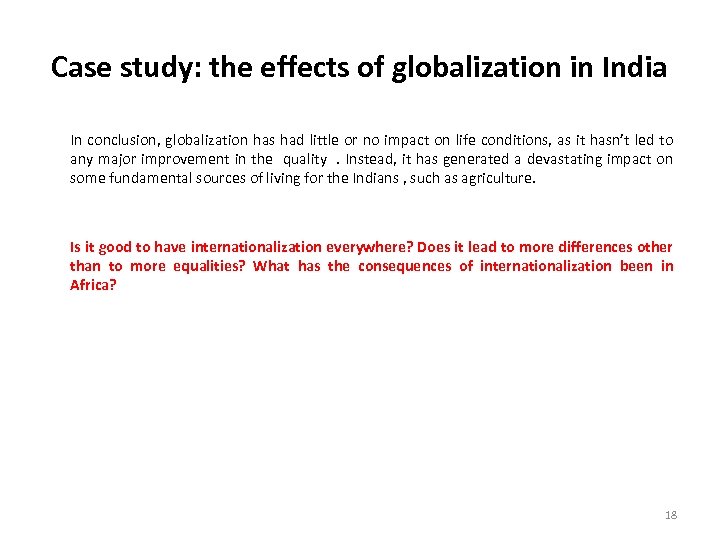 Case study: the effects of globalization in India

In conclusion, globalization has had little or no impact on life conditions, as it hasn't led to any major improvement in the quality . Instead, it has generated a devastating impact on some fundamental sources of living for the Indians , such as agriculture.

Is it good to have internationalization everywhere? Does it lead to more differences other than to more equalities? What has the consequences of internationalization been in Africa?

18